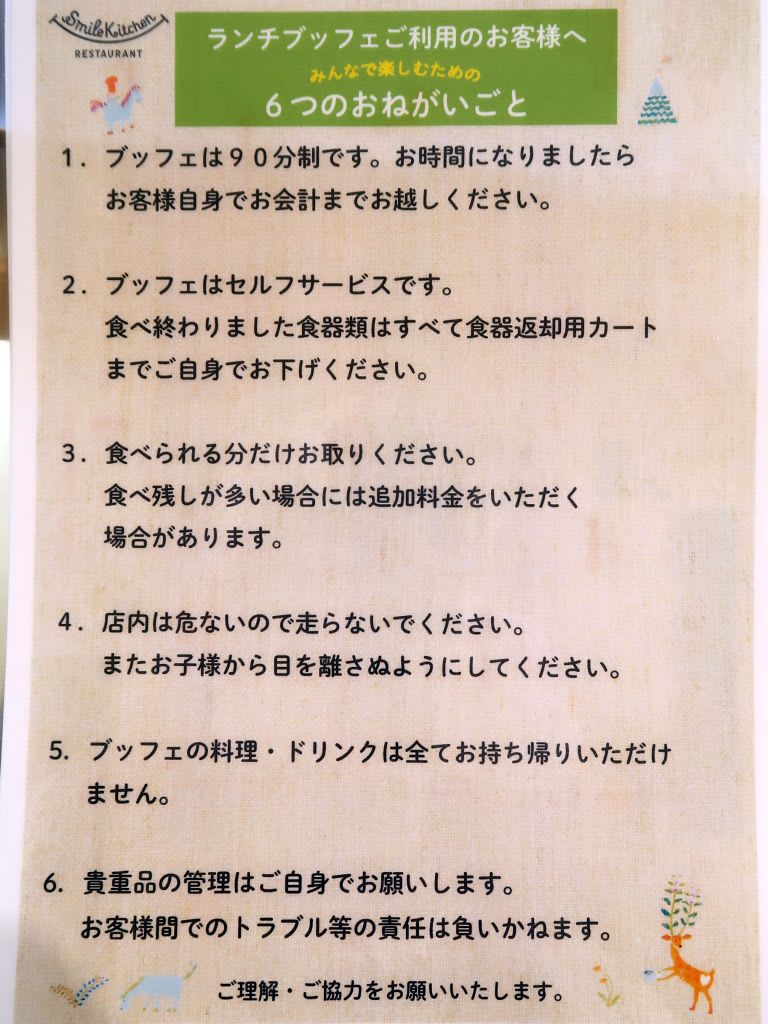 Smile Kitchen
RESTAURANT

ランチブッフェご利用のお客様へ
みんなで楽しむための
６つのおねがいごと

１．ブッフェは９０分制です。お時間になりましたらお客様自身でお会計までお越しください。

２．ブッフェはセルフサービスです。
食べ終わりました食器類はすべて食器返却用カートまでご自身でお下げください。

３．食べられる分だけお取りください。
食べ残しが多い場合には追加料金をいただく場合があります。

４．店内は危ないので走らないでください。
またお子様から目を離さぬようにしてください。

5. ブッフェの料理・ドリンクは全てお持ち帰りいただけません。

6. 貴重品の管理はご自身でお願いします。
お客様間でのトラブル等の責任は負いかねます。

ご理解・ご協力をお願いいたします。